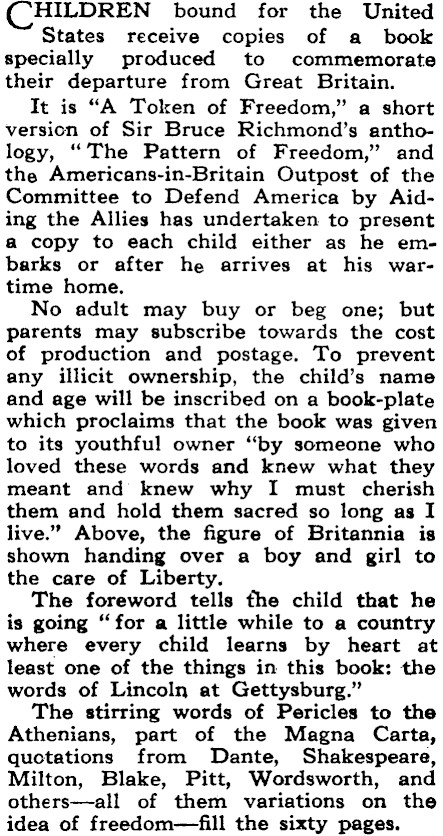 CHILDREN bound for the United States receive copies of a book specially produced to commemorate their departure from Great Britain.

It is "A Token of Freedom," a short version of Sir Bruce Richmond's anthology, "The Pattern of Freedom," and the Americans-in-Britain Outpost of the Committee to Defend America by Aiding the Allies has undertaken to present a copy to each child either as he embarks or after he arrives at his wartime home.

No adult may buy or beg one; but parents may subscribe towards the cost of production and postage. To prevent any illicit ownership, the child's name and age will be inscribed on a book-plate which proclaims that the book was given to its youthful owner "by someone who loved these words and knew what they meant and knew why I must cherish them and hold them sacred so long as I live." Above, the figure of Britannia is shown handing over a boy and girl to the care of Liberty.

The foreword tells the child that he is going "for a little while to a country where every child learns by heart at least one of the things in this book: the words of Lincoln at Gettysburg."

The stirring words of Pericles to the Athenians, part of the Magna Carta, quotations from Dante, Shakespeare, Milton, Blake, Pitt, Wordsworth, and others—all of them variations on the idea of freedom—fill the sixty pages.